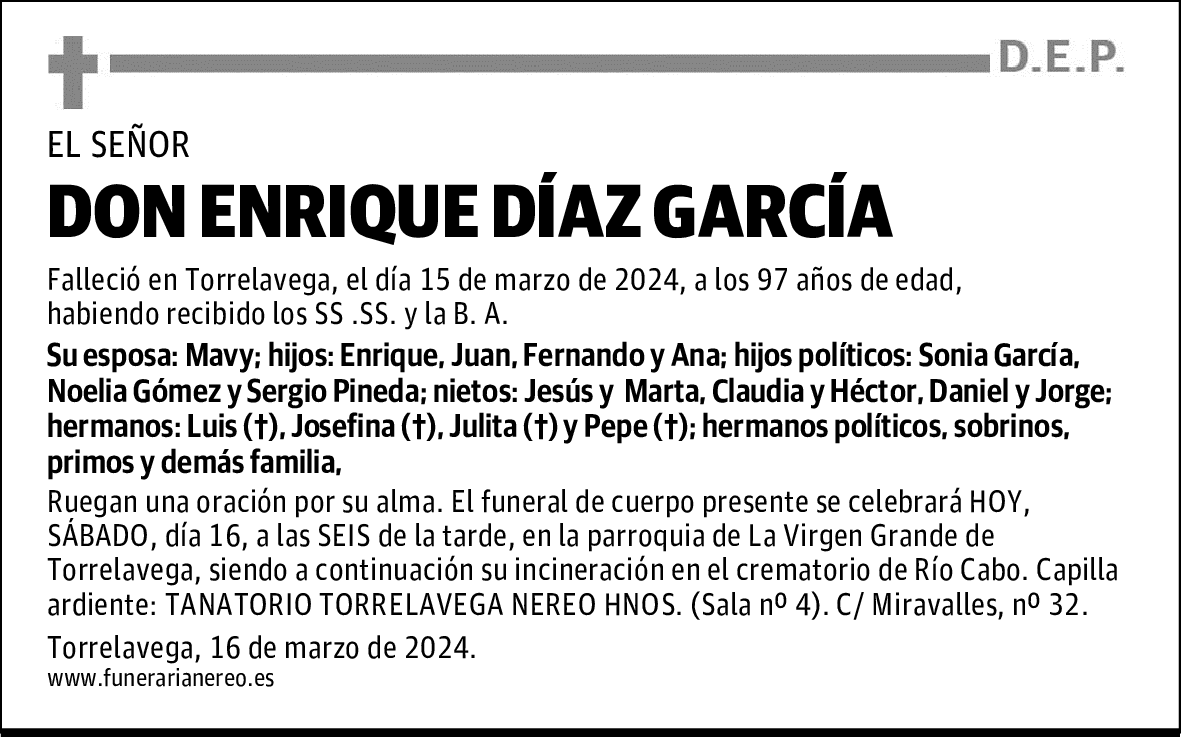 D.E.P.

EL SEÑOR

DON ENRIQUE DÍAZ GARCÍA

Falleció en Torrelavega, el día 15 de marzo de 2024, a los 97 años de edad, habiendo recibido los SS .SS. y la B. A.

Su esposa: Mavy; hijos: Enrique, Juan, Fernando y Ana; hijos políticos: Sonia García, Noelia Gómez y Sergio Pineda; nietos: Jesús y Marta, Claudia y Héctor, Daniel y Jorge; hermanos: Luis (†), Josefina (†), Julita (†) y Pepe (†); hermanos políticos, sobrinos, primos y demás familia,

Ruegan una oración por su alma. El funeral de cuerpo presente se celebrará HOY, SÁBADO, día 16, a las SEIS de la tarde, en la parroquia de La Virgen Grande de Torrelavega, siendo a continuación su incineración en el crematorio de Río Cabo. Capilla ardiente: TANATORIO TORRELAVEGA NEREO HNOS. (Sala nº 4). C/ Miravalles, nº 32.

Torrelavega, 16 de marzo de 2024.
www.funerarianereo.es